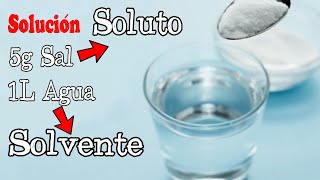 Solución Soluto
5g Sal
1L Agua
Solvente